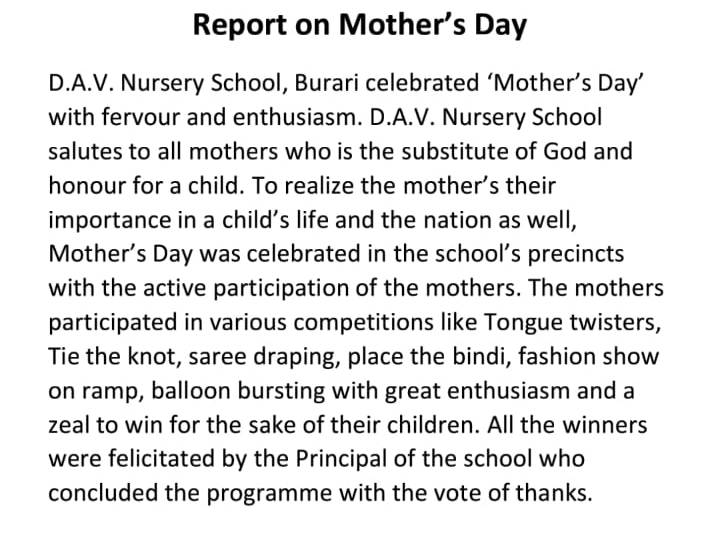 Report on Mother's Day

D.A.V. Nursery School, Burari celebrated 'Mother's Day' with fervour and enthusiasm. D.A.V. Nursery School salutes to all mothers who is the substitute of God and honour for a child. To realize the mother's their importance in a child's life and the nation as well, Mother's Day was celebrated in the school's precincts with the active participation of the mothers. The mothers participated in various competitions like Tongue twisters, Tie the knot, saree draping, place the bindi, fashion show on ramp, balloon bursting with great enthusiasm and a zeal to win for the sake of their children. All the winners were felicitated by the Principal of the school who concluded the programme with the vote of thanks.